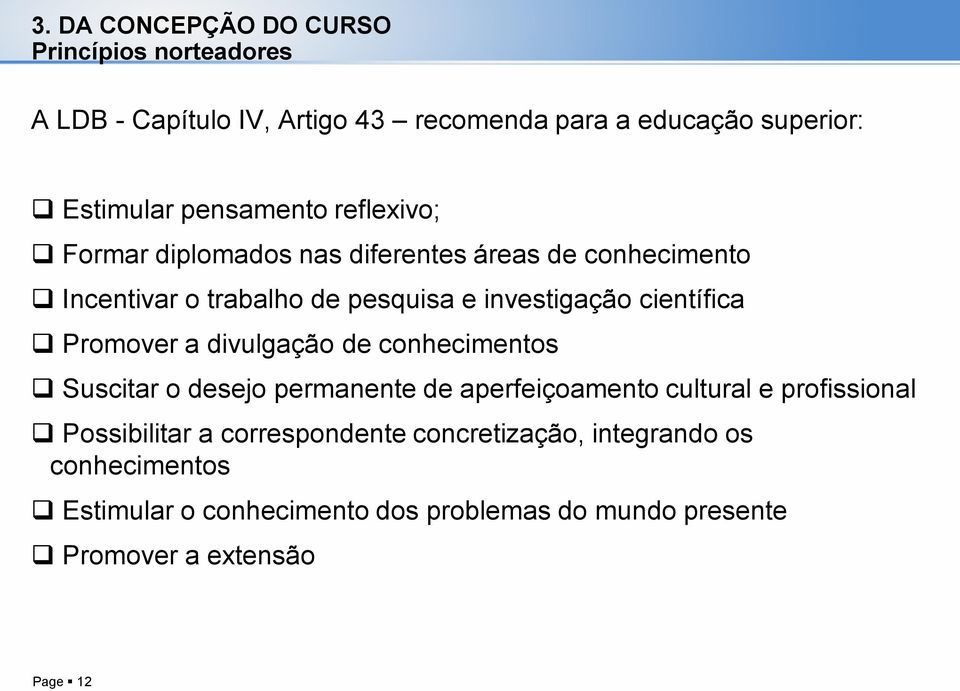 3. DA CONCEPÇÃO DO CURSO
Princípios norteadores

A LDB - Capítulo IV, Artigo 43 – recomenda para a educação superior:

❑ Estimular pensamento reflexivo;
❑ Formar diplomados nas diferentes áreas de conhecimento
❑ Incentivar o trabalho de pesquisa e investigação científica
❑ Promover a divulgação de conhecimentos
❑ Suscitar o desejo permanente de aperfeiçoamento cultural e profissional
❑ Possibilitar a correspondente concretização, integrando os conhecimentos
❑ Estimular o conhecimento dos problemas do mundo presente
❑ Promover a extensão

Page ▪ 12